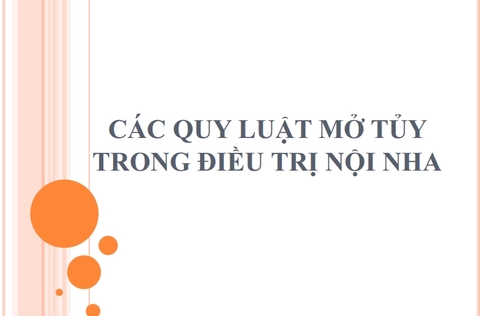 CÁC QUY LUẬT MỞ TỦY TRONG ĐIỀU TRỊ NỘI NHA